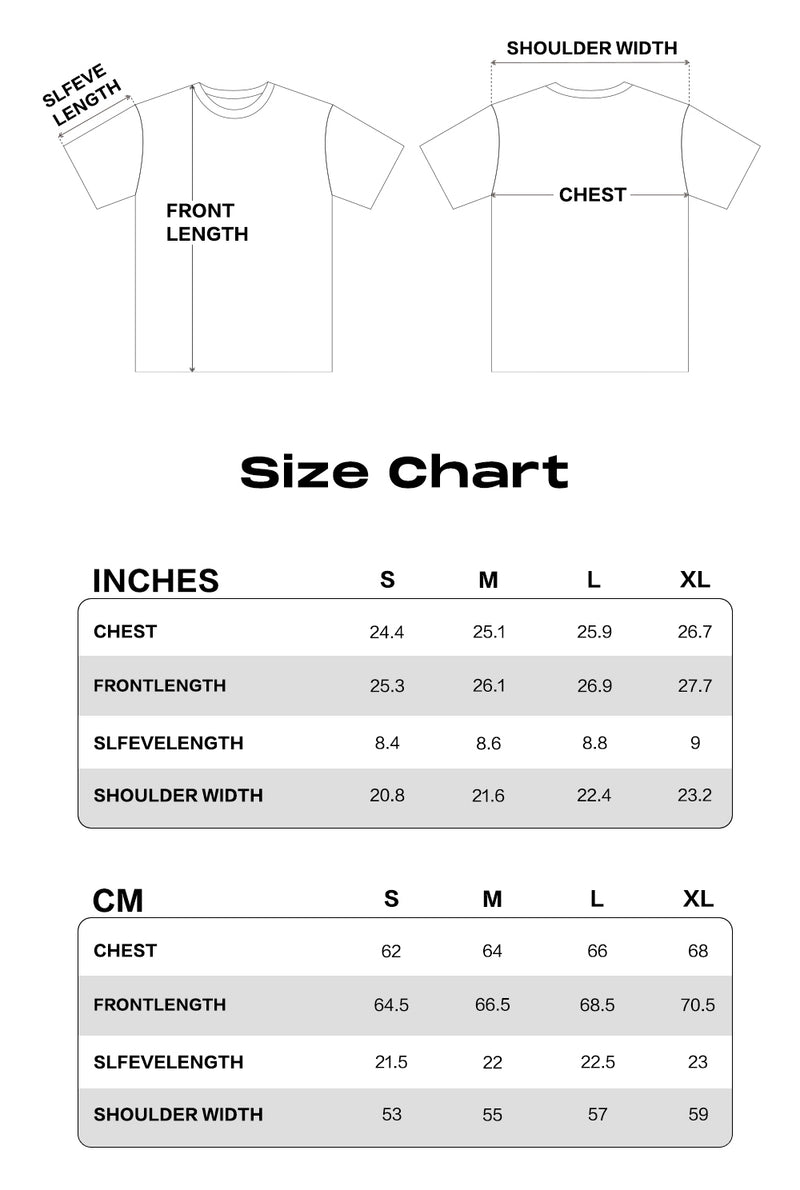 SLFEVE LENGTH

FRONT LENGTH

SHOULDER WIDTH

CHEST

Size Chart

| INCHES | S | M | L | XL |
|---|---|---|---|---|
| CHEST | 24.4 | 25.1 | 25.9 | 26.7 |
| FRONTLENGTH | 25.3 | 26.1 | 26.9 | 27.7 |
| SLFEVELENGTH | 8.4 | 8.6 | 8.8 | 9 |
| SHOULDER WIDTH | 20.8 | 21.6 | 22.4 | 23.2 |

| CM | S | M | L | XL |
|---|---|---|---|---|
| CHEST | 62 | 64 | 66 | 68 |
| FRONTLENGTH | 64.5 | 66.5 | 68.5 | 70.5 |
| SLFEVELENGTH | 21.5 | 22 | 22.5 | 23 |
| SHOULDER WIDTH | 53 | 55 | 57 | 59 |